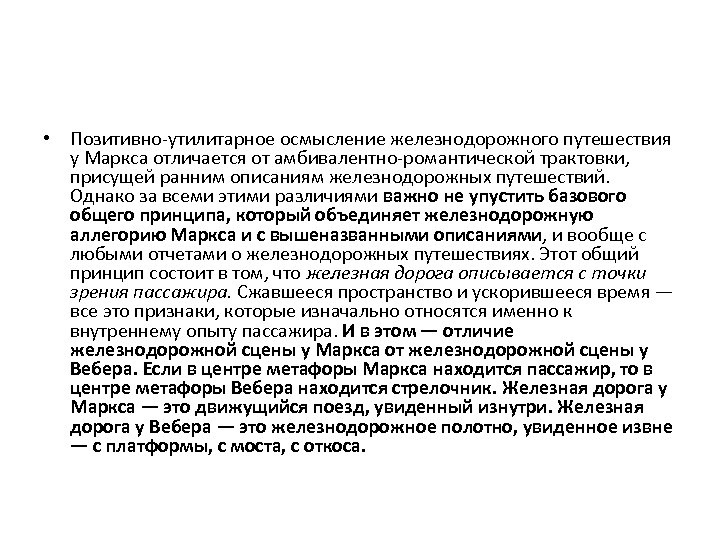 • Позитивно-утилитарное осмысление железнодорожного путешествия у Маркса отличается от амбивалентно-романтической трактовки, присущей ранним описаниям железнодорожных путешествий. Однако за всеми этими различиями важно не упустить базового общего принципа, который объединяет железнодорожную аллегорию Маркса и с вышеназванными описаниями, и вообще с любыми отчетами о железнодорожных путешествиях. Этот общий принцип состоит в том, что железная дорога описывается с точки зрения пассажира. Сжавшееся пространство и ускорившееся время — все это признаки, которые изначально относятся именно к внутреннему опыту пассажира. И в этом — отличие железнодорожной сцены у Маркса от железнодорожной сцены у Вебера. Если в центре метафоры Маркса находится пассажир, то в центре метафоры Вебера находится стрелочник. Железная дорога у Маркса — это движущийся поезд, увиденный изнутри. Железная дорога у Вебера — это железнодорожное полотно, увиденное извне — с платформы, с моста, с откоса.